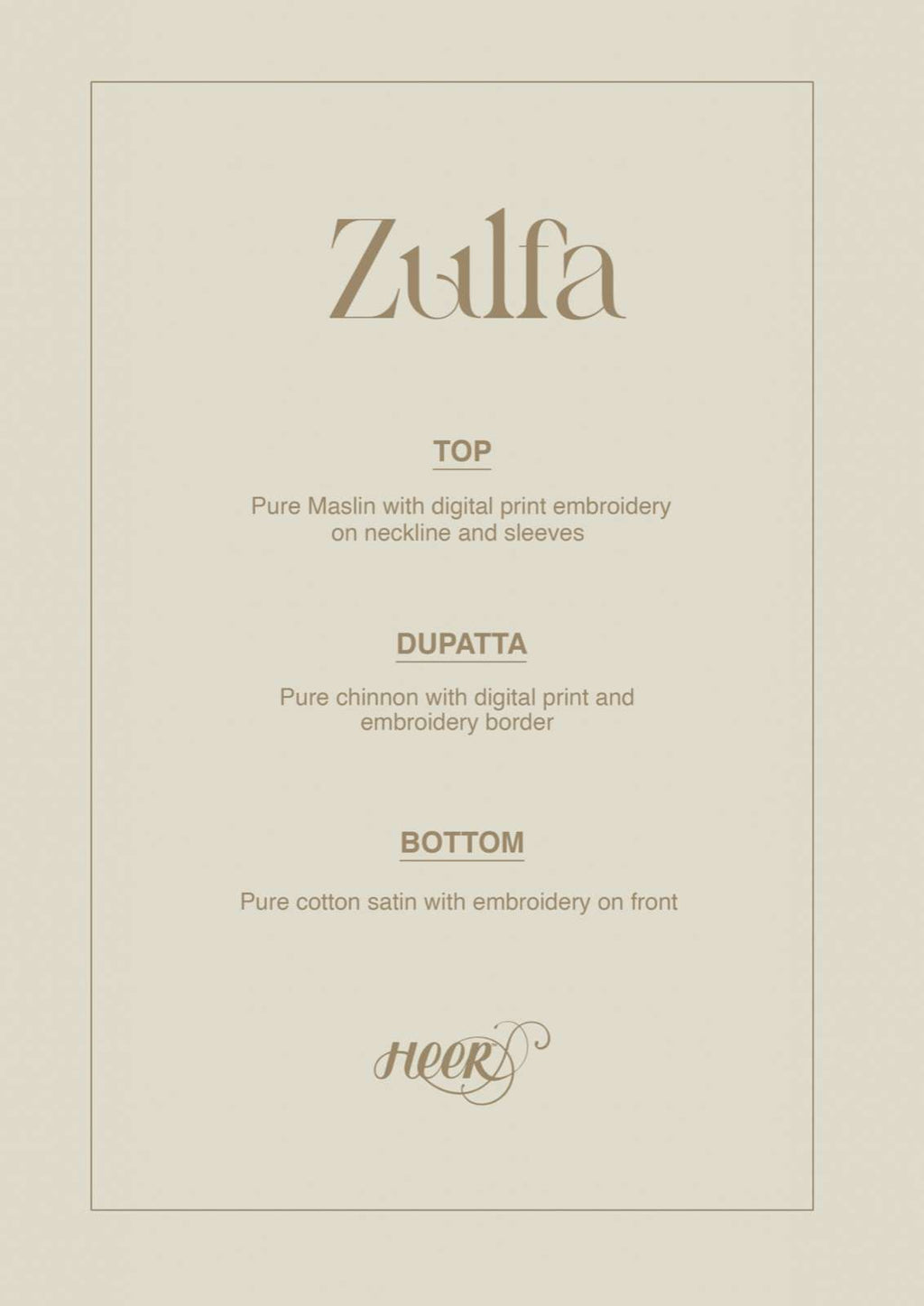 Zulfa

TOP

Pure Maslin with digital print embroidery on neckline and sleeves

DUPATTA

Pure chinnon with digital print and embroidery border

BOTTOM

Pure cotton satin with embroidery on front

HEER